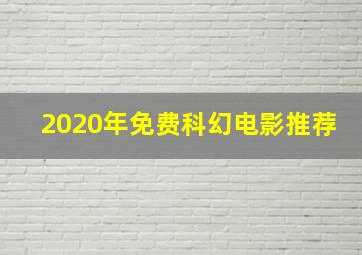 2020年免费科幻电影推荐